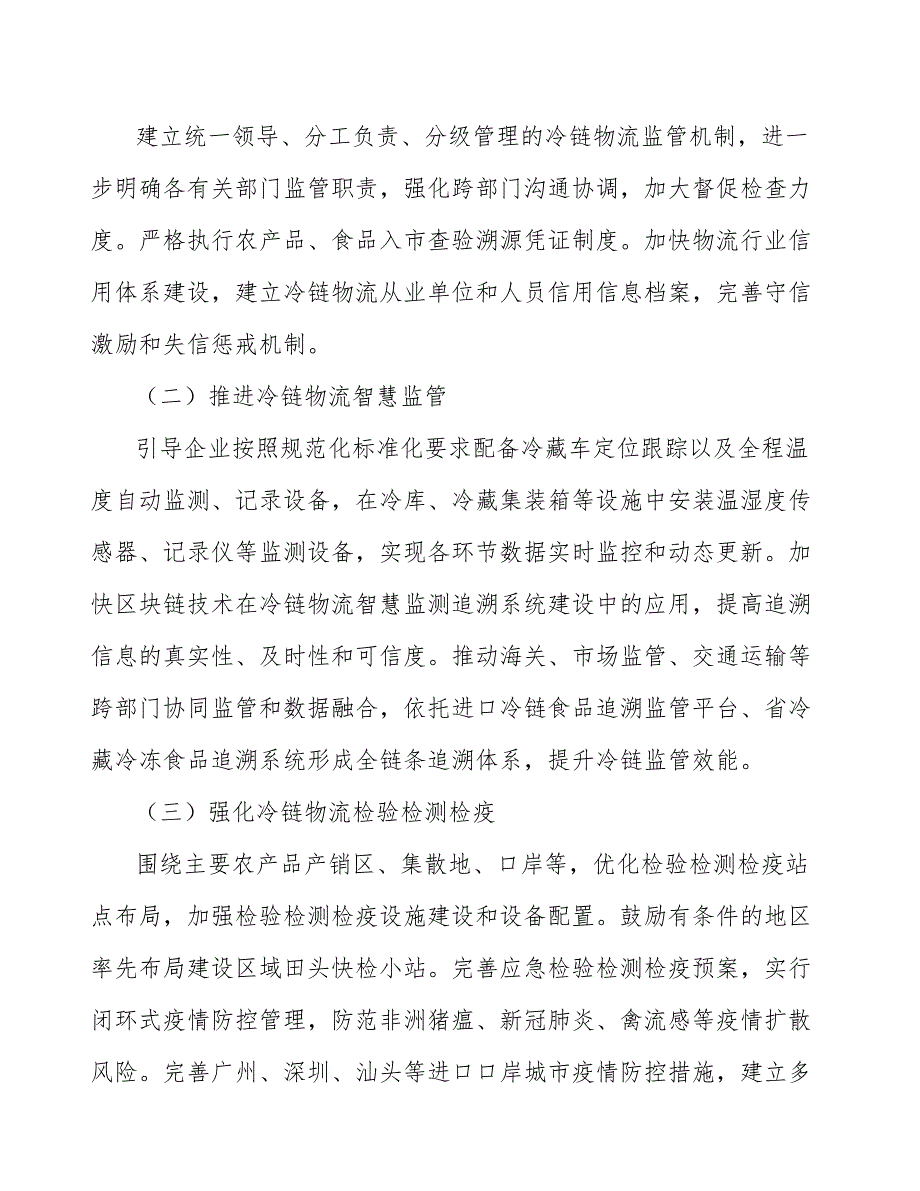 建立统一领导、分工负责、分级管理的冷链物流监管机制，进一步明确各有关部门监管职责，强化跨部门沟通协调，加大督促检查力度。严格执行农产品、食品入市查验溯源凭证制度。加快物流行业信用体系建设，建立冷链物流从业单位和人员信用信息档案，完善守信激励和失信惩戒机制。

（二）推进冷链物流智慧监管

引导企业按照规范化标准化要求配备冷藏车定位跟踪以及全程温度自动监测、记录设备，在冷库、冷藏集装箱等设施中安装温湿度传感器、记录仪等监测设备，实现各环节数据实时监控和动态更新。加快区块链技术在冷链物流智慧监测追溯系统建设中的应用，提高追溯信息的真实性、及时性和可信度。推动海关、市场监管、交通运输等跨部门协同监管和数据融合，依托进口冷链食品追溯监管平台、省冷藏冷冻食品追溯系统形成全链条追溯体系，提升冷链监管效能。

（三）强化冷链物流检验检测检疫

围绕主要农产品产销区、集散地、口岸等，优化检验检测检疫站点布局，加强检验检测检疫设施建设和设备配置。鼓励有条件的地区率先布局建设区域田头快检小站。完善应急检验检测检疫预案，实行闭环式疫情防控管理，防范非洲猪瘟、新冠肺炎、禽流感等疫情扩散风险。完善广州、深圳、汕头等进口口岸城市疫情防控措施，建立多